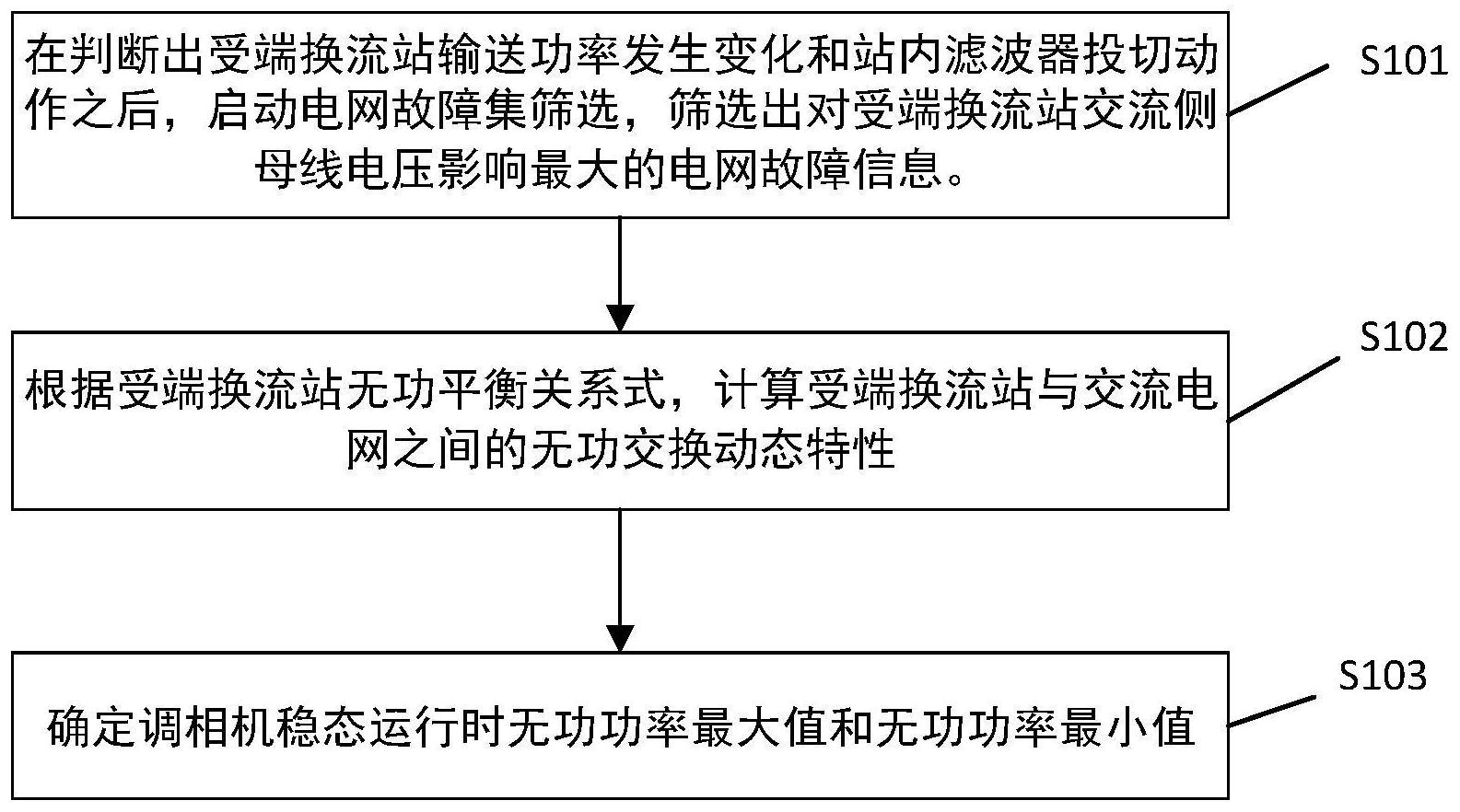 在判断出受端换流站输送功率发生变化和站内滤波器投切动作之后，启动电网故障集筛选，筛选出对受端换流站交流侧母线电压影响最大的电网故障信息。

S101

根据受端换流站无功平衡关系式，计算受端换流站与交流电网之间的无功交换动态特性

S102

确定调相机稳态运行时无功功率最大值和无功功率最小值

S103